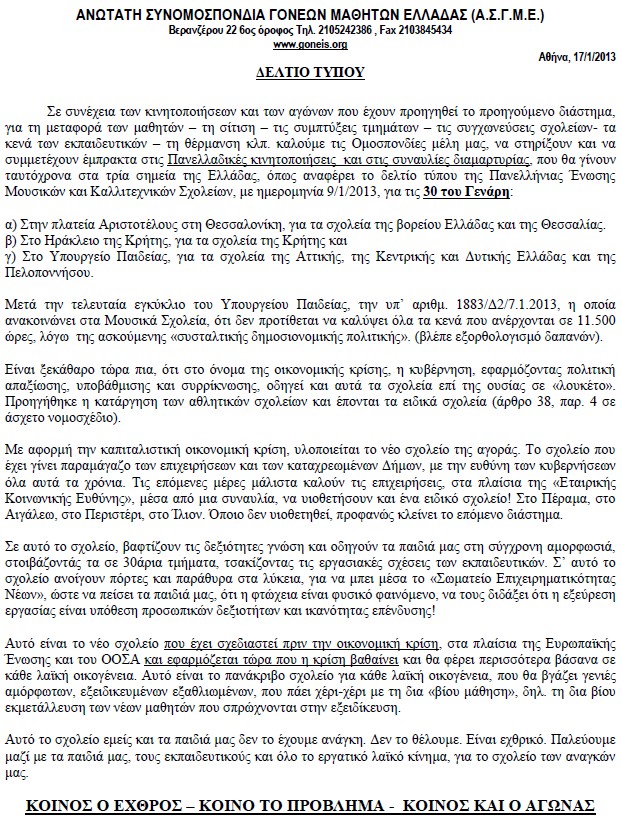 ΑΝΩΤΑΤΗ ΣΥΝΟΜΟΣΠΟΝΔΙΑ ΓΟΝΕΩΝ ΜΑΘΗΤΩΝ ΕΛΛΑΔΑΣ (Α.Σ.Γ.Μ.Ε.)
Βερανζέρου 22 6ος όροφος Τηλ. 2105242386 , Fax 2103845434
www.goneis.org

Αθήνα, 17/1/2013

ΔΕΛΤΙΟ ΤΥΠΟΥ

Σε συνέχεια των κινητοποιήσεων και των αγώνων που έχουν προηγηθεί το προηγούμενο διάστημα, για τη μεταφορά των μαθητών – τη σίτιση – τις συμπτύξεις τμημάτων – τις συγχωνεύσεις σχολείων- τα κενά των εκπαιδευτικών – τη θέρμανση κλπ. καλούμε τις Ομοσπονδίες μέλη μας, να στηρίξουν και να συμμετέχουν έμπρακτα στις Πανελλαδικές κινητοποιήσεις και στις συναυλίες διαμαρτυρίας, που θα γίνουν ταυτόχρονα στα τρία σημεία της Ελλάδας, όπως αναφέρει το δελτίο τύπου της Πανελλήνιας Ένωσης Μουσικών και Καλλιτεχνικών Σχολείων, με ημερομηνία 9/1/2013, για τις 30 του Γενάρη:

α) Στην πλατεία Αριστοτέλους στη Θεσσαλονίκη, για τα σχολεία της βορείου Ελλάδας και της Θεσσαλίας.
β) Στο Ηράκλειο της Κρήτης, για τα σχολεία της Κρήτης και
γ) Στο Υπουργείο Παιδείας, για τα σχολεία της Αττικής, της Κεντρικής και Δυτικής Ελλάδας και της Πελοποννήσου.

Μετά την τελευταία εγκύκλιο του Υπουργείου Παιδείας, την υπ' αριθμ. 1883/Δ2/7.1.2013, η οποία ανακοινώνει στα Μουσικά Σχολεία, ότι δεν προτίθεται να καλύψει όλα τα κενά που ανέρχονται σε 11.500 ώρες, λόγω της ασκούμενης «συσταλτικής δημοσιονομικής πολιτικής». (βλέπε εξορθολογισμό δαπανών).

Είναι ξεκάθαρο τώρα πια, ότι στο όνομα της οικονομικής κρίσης, η κυβέρνηση, εφαρμόζοντας πολιτική απαξίωσης, υποβάθμισης και συρρίκνωσης, οδηγεί και αυτά τα σχολεία επί της ουσίας σε «λουκέτο». Προηγήθηκε η κατάργηση των αθλητικών σχολείων και έπονται τα ειδικά σχολεία (άρθρο 38, παρ. 4 σε άσχετο νομοσχέδιο).

Με αφορμή την καπιταλιστική οικονομική κρίση, υλοποιείται το νέο σχολείο της αγοράς. Το σχολείο που έχει γίνει παραμάγαζο των επιχειρήσεων και των καταχρεωμένων Δήμων, με την ευθύνη των κυβερνήσεων όλα αυτά τα χρόνια. Τις επόμενες μέρες μάλιστα καλούν τις επιχειρήσεις, στα πλαίσια της «Εταιρικής Κοινωνικής Ευθύνης», μέσα από μια συναυλία, να υιοθετήσουν και ένα ειδικό σχολείο! Στο Πέραμα, στο Αιγάλεω, στο Περιστέρι, στο Ίλιον. Όποιο δεν υιοθετηθεί, προφανώς κλείνει το επόμενο διάστημα.

Σε αυτό το σχολείο, βαφτίζουν τις δεξιότητες γνώση και οδηγούν τα παιδιά μας στη σύγχρονη αμορφωσιά, στοιβάζοντάς τα σε 30άρια τμήματα, τσακίζοντας τις εργασιακές σχέσεις των εκπαιδευτικών. Σ' αυτό το σχολείο ανοίγουν πόρτες και παράθυρα στα λύκεια, για να μπει μέσα το «Σωματείο Επιχειρηματικότητας Νέων», ώστε να πείσει τα παιδιά μας, ότι η φτώχεια είναι φυσικό φαινόμενο, να τους διδάξει ότι η εξεύρεση εργασίας είναι υπόθεση προσωπικών δεξιοτήτων και ικανότητας επένδυσης!

Αυτό είναι το νέο σχολείο που έχει σχεδιαστεί πριν την οικονομική κρίση, στα πλαίσια της Ευρωπαϊκής Ένωσης και του ΟΟΣΑ και εφαρμόζεται τώρα που η κρίση βαθαίνει και θα φέρει περισσότερα βάσανα σε κάθε λαϊκή οικογένεια. Αυτό είναι το πανάκριβο σχολείο για κάθε λαϊκή οικογένεια, που θα βγάζει γενιές αμόρφωτων, εξειδικευμένων εξαθλιωμένων, που πάει χέρι-χέρι με τη δια «βίου μάθηση», δηλ. τη δια βίου εκμετάλλευση των νέων μαθητών που σπρώχνονται στην εξειδίκευση.

Αυτό το σχολείο εμείς και τα παιδιά μας δεν το έχουμε ανάγκη. Δεν το θέλουμε. Είναι εχθρικό. Παλεύουμε μαζί με τα παιδιά μας, τους εκπαιδευτικούς και όλο το εργατικό λαϊκό κίνημα, για το σχολείο των αναγκών μας.

ΚΟΙΝΟΣ Ο ΕΧΘΡΟΣ – ΚΟΙΝΟ ΤΟ ΠΡΟΒΛΗΜΑ - ΚΟΙΝΟΣ ΚΑΙ Ο ΑΓΩΝΑΣ